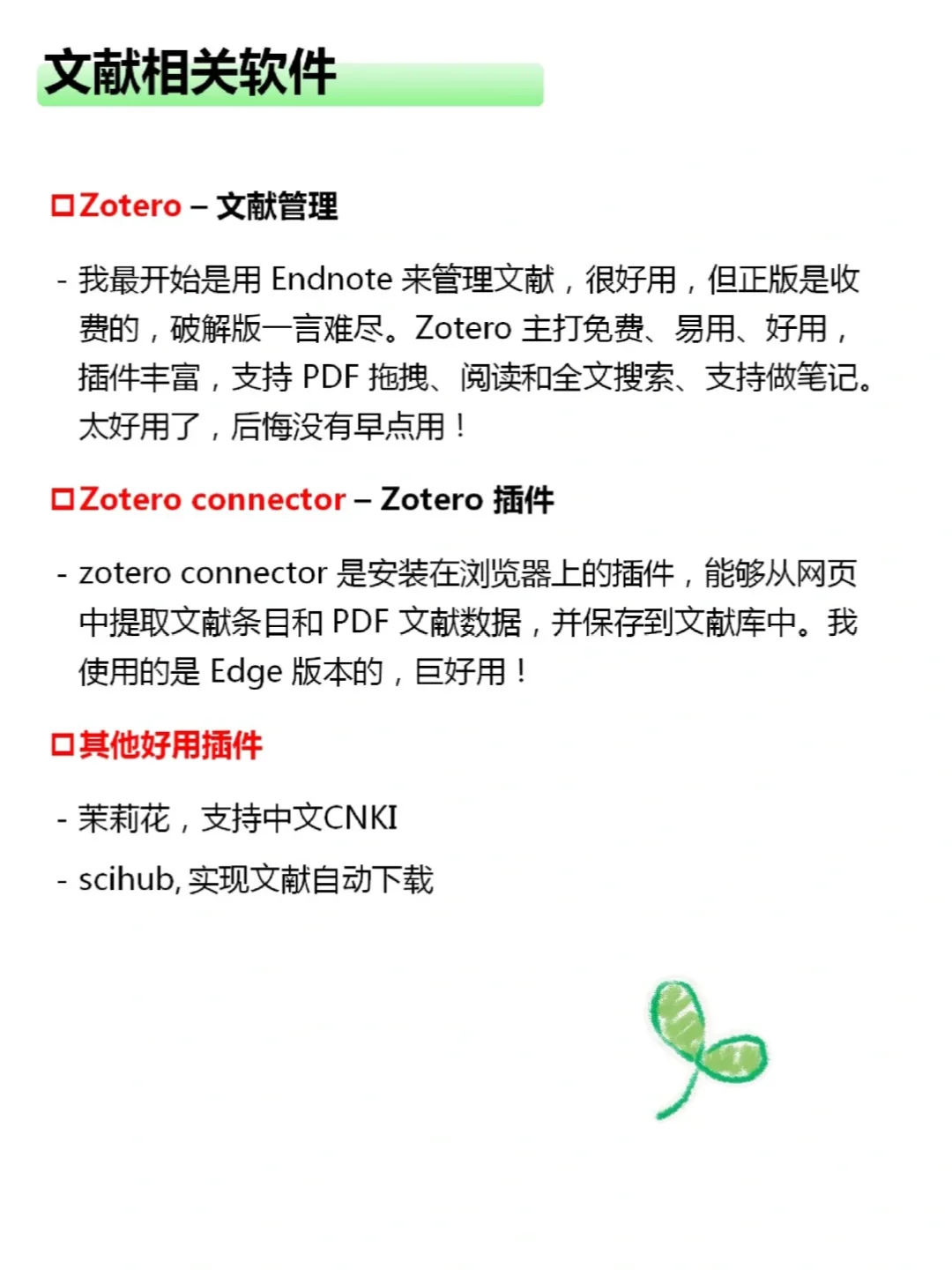 文献相关软件

□Zotero – 文献管理

- 我最开始是用 Endnote 来管理文献，很好用，但正版是收费的，破解版一言难尽。Zotero 主打免费、易用、好用，插件丰富，支持 PDF 拖拽、阅读和全文搜索、支持做笔记。太好用了，后悔没有早点用！

□Zotero connector – Zotero 插件

- zotero connector 是安装在浏览器上的插件，能够从网页中提取文献条目和 PDF 文献数据，并保存到文献库中。我使用的是 Edge 版本的，巨好用！

□其他好用插件

- 茉莉花，支持中文CNKI

- scihub, 实现文献自动下载